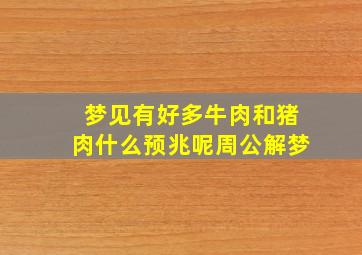 梦见有好多牛肉和猪肉什么预兆呢周公解梦